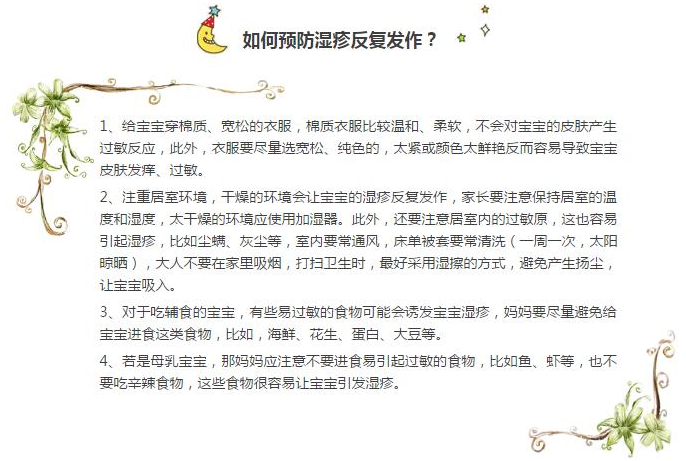 如何预防湿疹反复发作？

1、给宝宝穿棉质、宽松的衣服，棉质衣服比较温和、柔软，不会对宝宝的皮肤产生过敏反应，此外，衣服要尽量选宽松、纯色的，太紧或颜色太鲜艳反而容易导致宝宝皮肤发痒、过敏。

2、注重居室环境，干燥的环境会让宝宝的湿疹反复发作，家长要注意保持居室的温度和湿度，太干燥的环境应使用加湿器。此外，还要注意居室内的过敏原，这也容易引起湿疹，比如尘螨、灰尘等，室内要常通风，床单被套要常清洗（一周一次，太阳晾晒），大人不要在家里吸烟，打扫卫生时，最好采用湿擦的方式，避免产生扬尘，让宝宝吸入。

3、对于吃辅食的宝宝，有些易过敏的食物可能会诱发宝宝湿疹，妈妈要尽量避免给宝宝进食这类食物，比如，海鲜、花生、蛋白、大豆等。

4、若是母乳宝宝，那妈妈应注意不要进食易引起过敏的食物，比如鱼、虾等，也不要吃辛辣食物，这些食物很容易让宝宝引发湿疹。